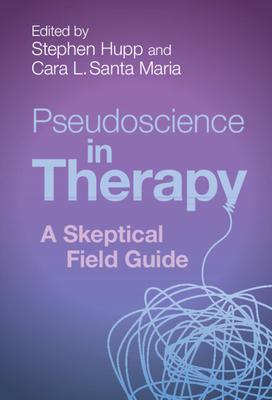 Edited by
Stephen Hupp and
Cara L. Santa Maria

Pseudoscience
in
Therapy

A Skeptical
Field Guide